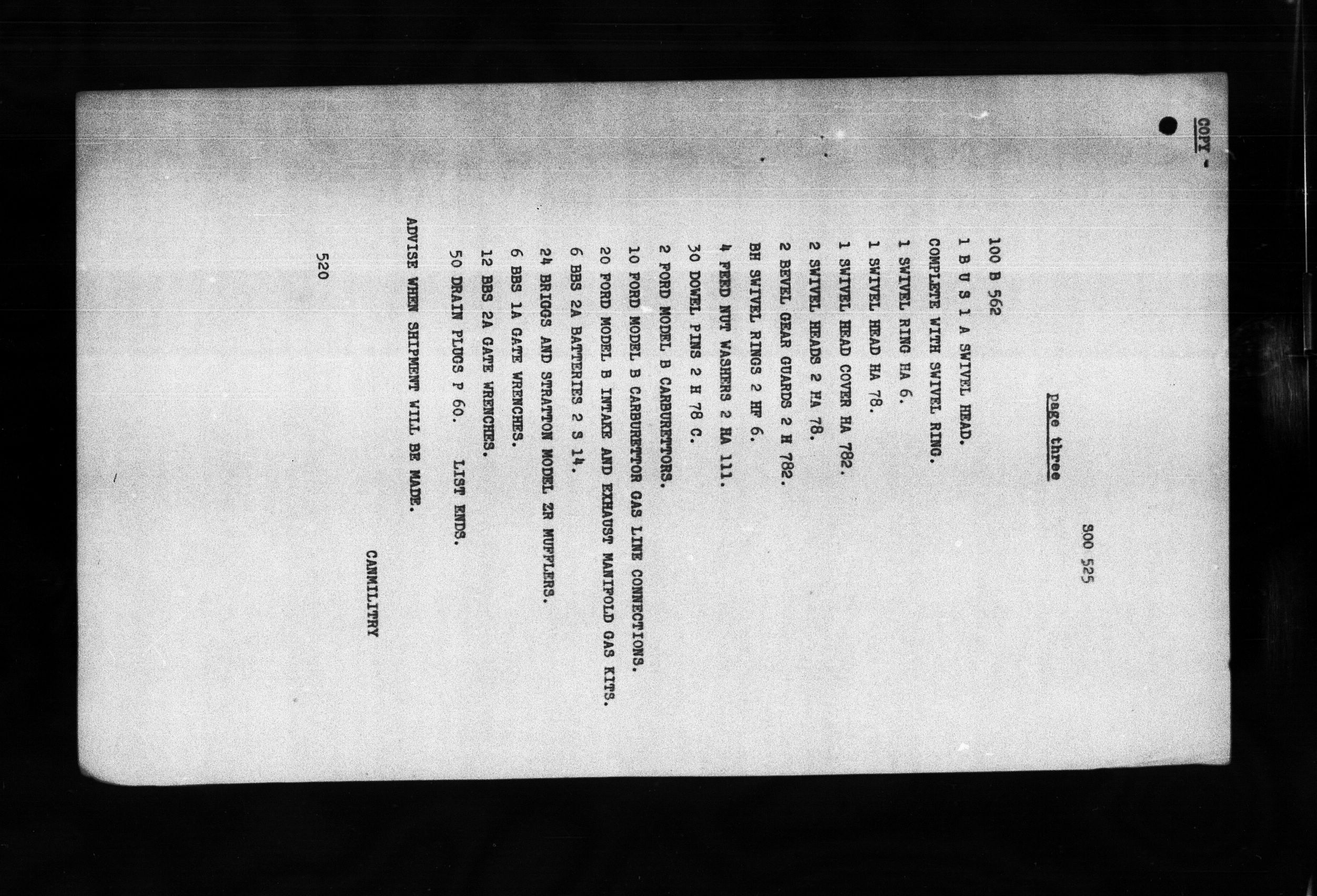 COPY -

page three

SOO 525

100 B 562

1 B U S 1 A SWIVEL HEAD.

COMPLETE WITH SWIVEL RING.

1 SWIVEL RING HA 6.

1 SWIVEL HEAD HA 78.

1 SWIVEL HEAD COVER HA 782.

2 SWIVEL HEADS 2 HA 78.

2 BEVEL GEAR GUARDS 2 H 782.

BH SWIVEL RINGS 2 HF 6.

4 FEED NUT WASHERS 2 HA 111.

30 DOWEL PINS 2 H 78 C.

2 FORD MODEL B CARBURETTORS.

10 FORD MODEL B CARBURETTOR GAS LINE CONNECTIONS.

20 FORD MODEL B INTAKE AND EXHAUST MANIFOLD GAS KITS.

6 BBS 2A BATTERIES 2 S 14.

24 BRIGGS AND STRATTON MODEL ZR MUFFLERS.

6 BBS 1A GATE WRENCHES.

12 BBS 2A GATE WRENCHES.

50 DRAIN PLUGS P 60. LIST ENDS.

ADVISE WHEN SHIPMENT WILL BE MADE.

CANMILITRY

520